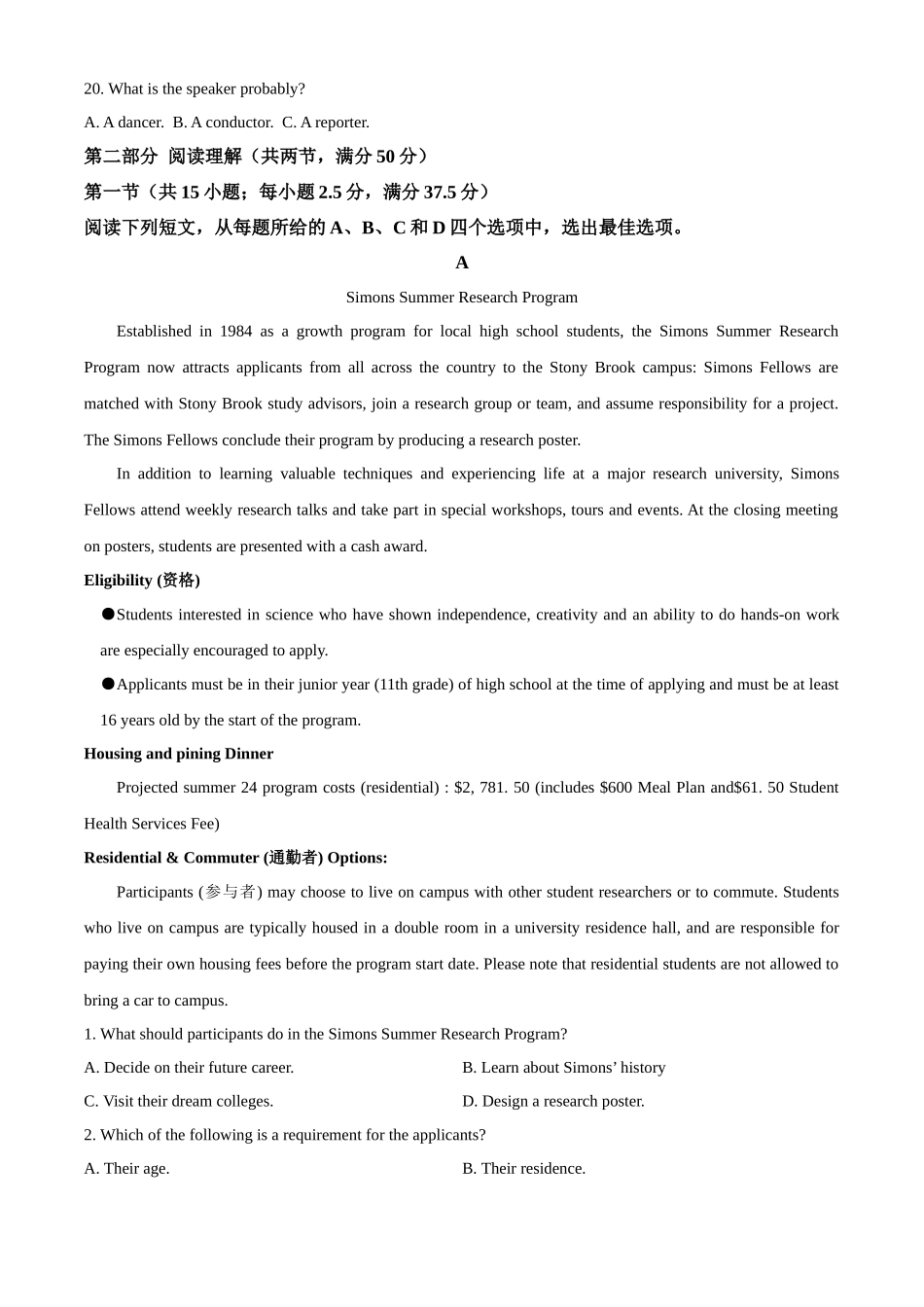 20. What is the speaker probably?

A. A dancer.  B. A conductor.  C. A reporter.

第二部分 阅读理解（共两节，满分 50 分）

第一节（共 15 小题；每小题 2.5 分，满分 37.5 分）

阅读下列短文，从每题所给的 A、B、C 和 D 四个选项中，选出最佳选项。

A

Simons Summer Research Program

Established in 1984 as a growth program for local high school students, the Simons Summer Research Program now attracts applicants from all across the country to the Stony Brook campus: Simons Fellows are matched with Stony Brook study advisors, join a research group or team, and assume responsibility for a project. The Simons Fellows conclude their program by producing a research poster.

In addition to learning valuable techniques and experiencing life at a major research university, Simons Fellows attend weekly research talks and take part in special workshops, tours and events. At the closing meeting on posters, students are presented with a cash award.

Eligibility (资格)

●Students interested in science who have shown independence, creativity and an ability to do hands-on work are especially encouraged to apply.

●Applicants must be in their junior year (11th grade) of high school at the time of applying and must be at least 16 years old by the start of the program.

Housing and pining Dinner

Projected summer 24 program costs (residential) : $2, 781. 50 (includes $600 Meal Plan and$61. 50 Student Health Services Fee)

Residential & Commuter (通勤者) Options:

Participants (参与者) may choose to live on campus with other student researchers or to commute. Students who live on campus are typically housed in a double room in a university residence hall, and are responsible for paying their own housing fees before the program start date. Please note that residential students are not allowed to bring a car to campus.

1. What should participants do in the Simons Summer Research Program?

A. Decide on their future career.

B. Learn about Simons’ history

C. Visit their dream colleges.

D. Design a research poster.

2. Which of the following is a requirement for the applicants?

A. Their age.

B. Their residence.